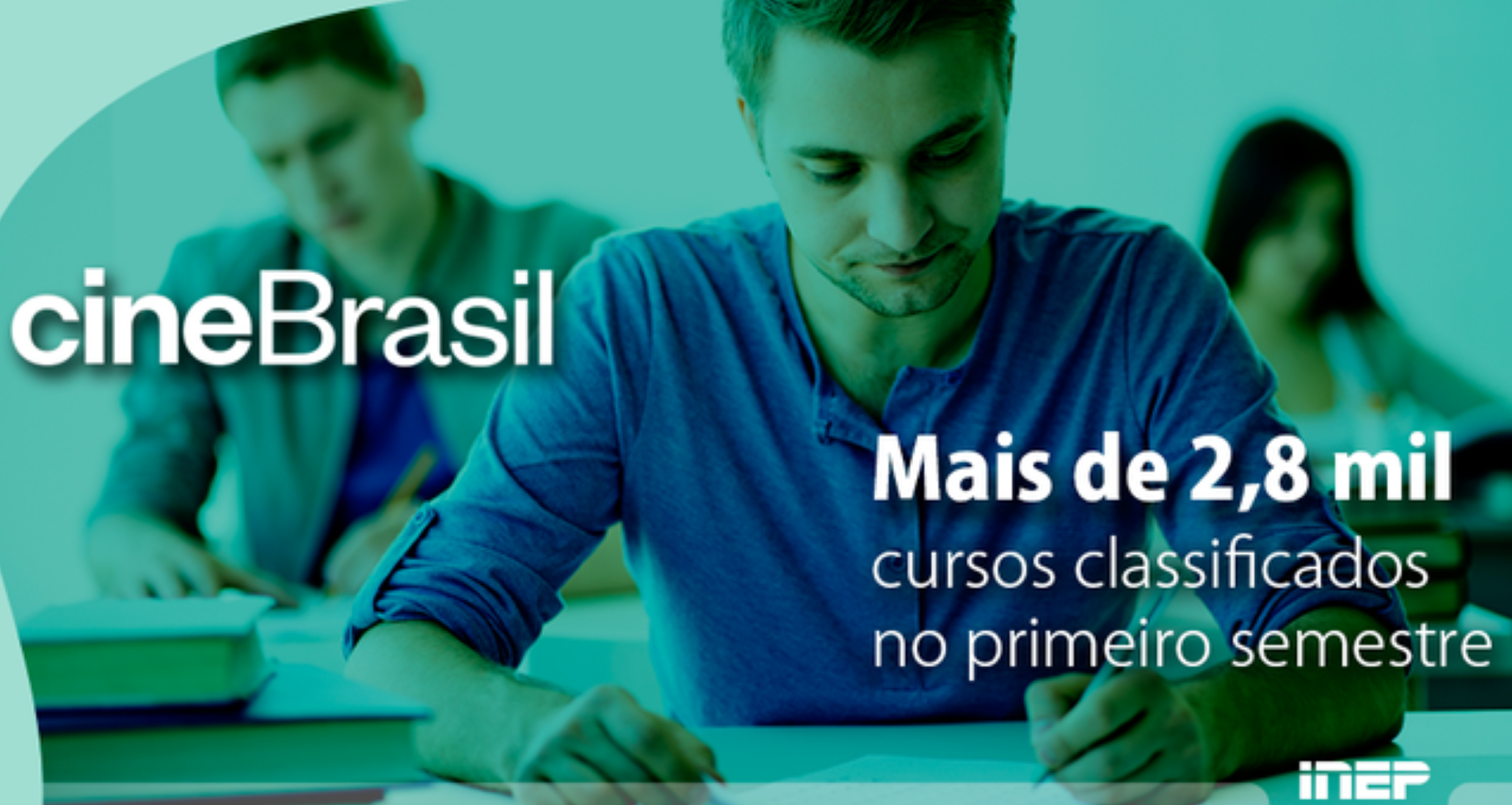 cineBrasil

Mais de 2,8 mil cursos classificados no primeiro semestre

inep